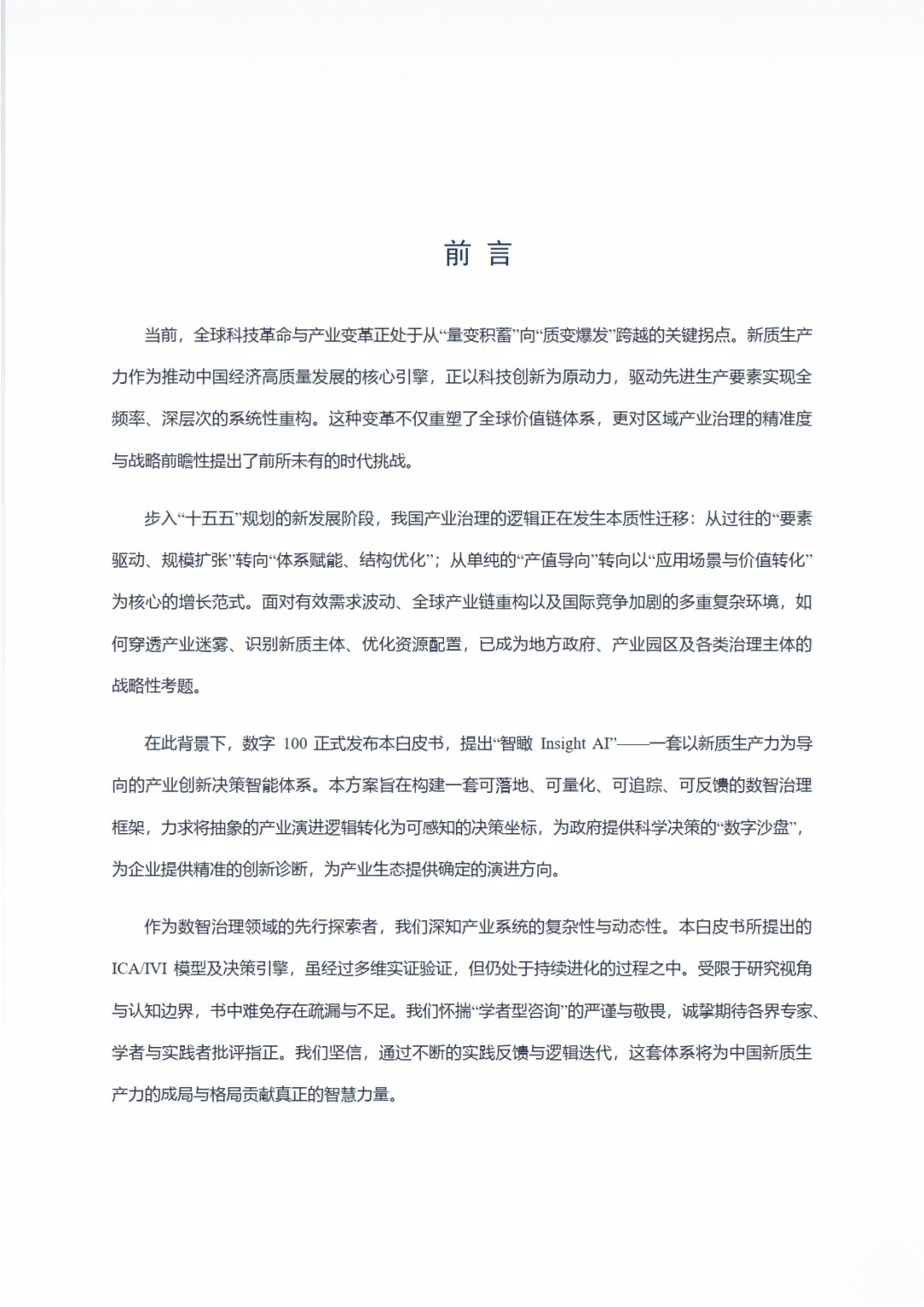 前 言

当前，全球科技革命与产业变革正处于从“量变积蓄”向“质变爆发”跨越的关键拐点。新质生产力作为推动中国经济高质量发展的核心引擎，正以科技创新为原动力，驱动先进生产要素实现全频率、深层次的系统性重构。这种变革不仅重塑了全球价值链体系，更对区域产业治理的精准度与战略前瞻性提出了前所未有的时代挑战。

步入“十五五”规划的新发展阶段，我国产业治理的逻辑正在发生本质性迁移：从过往的“要素驱动、规模扩张”转向“体系赋能、结构优化”；从单纯的“产值导向”转向以“应用场景与价值转化”为核心的增长范式。面对有效需求波动、全球产业链重构以及国际竞争加剧的多重复杂环境，如何穿透产业迷雾、识别新质主体、优化资源配置，已成为地方政府、产业园区及各类治理主体的战略性考题。

在此背景下，数字 100 正式发布本白皮书，提出“智瞰 Insight AI”——一套以新质生产力为导向的产业创新决策智能体系。本方案旨在构建一套可落地、可量化、可追踪、可反馈的数智治理框架，力求将抽象的产业演进逻辑转化为可感知的决策坐标，为政府提供科学决策的“数字沙盘”，为企业提供精准的创新诊断，为产业生态提供确定的演进方向。

作为数智治理领域的先行探索者，我们深知产业系统的复杂性与动态性。本白皮书所提出的 ICA/IVI 模型及决策引擎，虽经过多维实证验证，但仍处于持续进化的过程之中。受限于研究视角与认知边界，书中难免存在疏漏与不足。我们怀揣“学者型咨询”的严谨与敬畏，诚挚期待各界专家、学者与实践者批评指正。我们坚信，通过不断的实践反馈与逻辑迭代，这套体系将为中国新质生产力的成局与格局贡献真正的智慧力量。